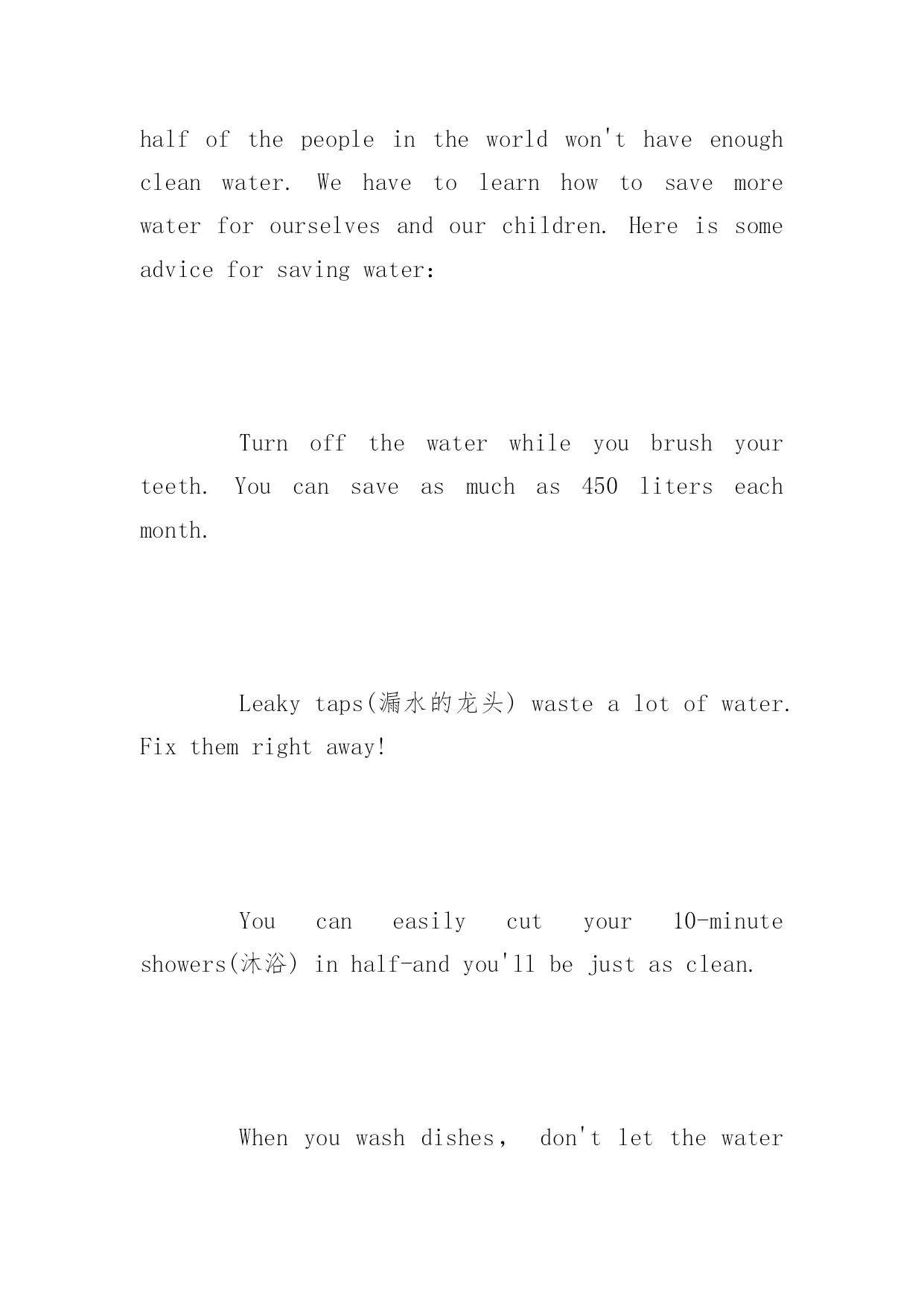 half of the people in the world won't have enough clean water. We have to learn how to save more water for ourselves and our children. Here is some advice for saving water:

Turn off the water while you brush your teeth. You can save as much as 450 liters each month.

Leaky taps(漏水的龙头) waste a lot of water. Fix them right away!

You can easily cut your 10-minute showers(沐浴) in half-and you'll be just as clean.

When you wash dishes， don't let the water